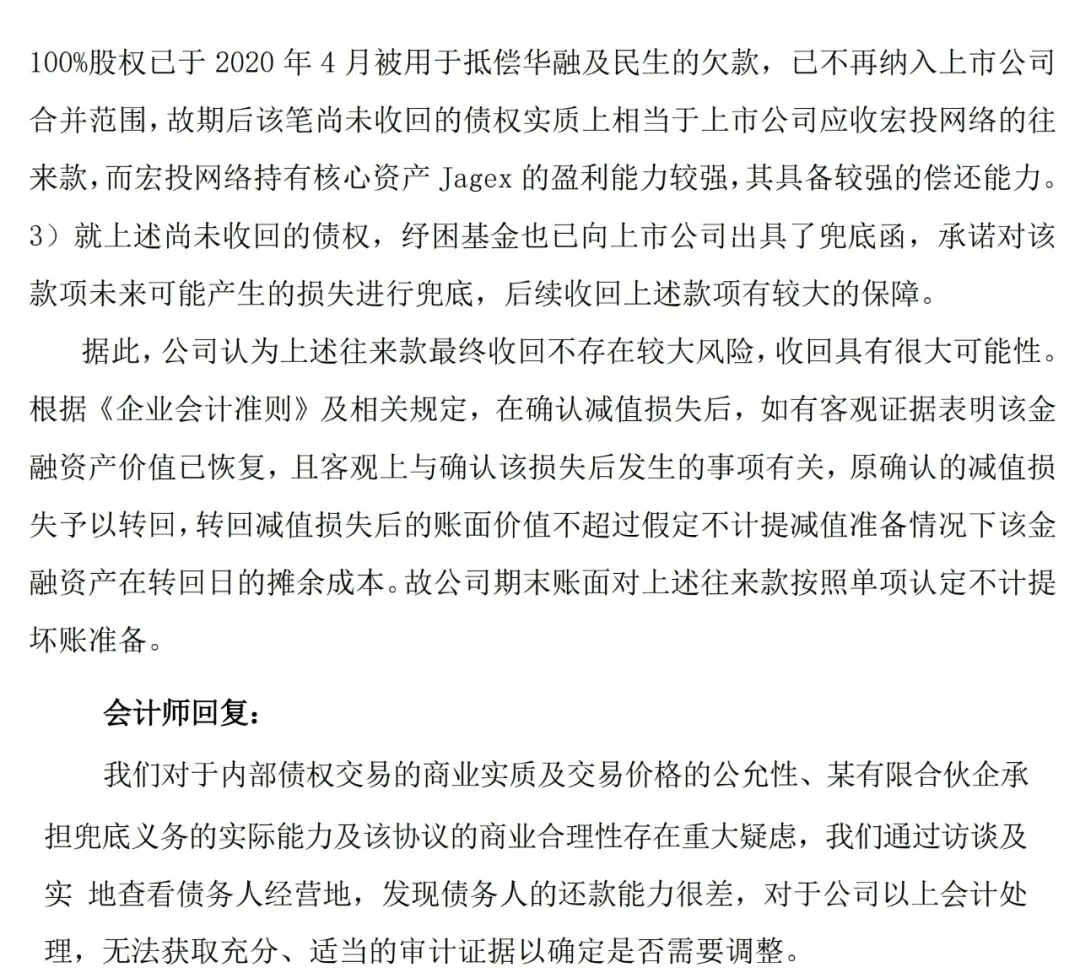 100%股权已于 2020 年 4 月被用于抵偿华融及民生的欠款，已不再纳入上市公司合并范围，故期后该笔尚未收回的债权实质上相当于上市公司应收宏投网络的往来款，而宏投网络持有核心资产 Jagex 的盈利能力较强，其具备较强的偿还能力。3）就上述尚未收回的债权，纾困基金也已向上市公司出具了兜底函，承诺对该款项未来可能产生的损失进行兜底，后续收回上述款项有较大的保障。

据此，公司认为上述往来款最终收回不存在较大风险，收回具有很大可能性。根据《企业会计准则》及相关规定，在确认减值损失后，如有客观证据表明该金融资产价值已恢复，且客观上与确认该损失后发生的事项有关，原确认的减值损失予以转回，转回减值损失后的账面价值不超过假定不计提减值准备情况下该金融资产在转回日的摊余成本。故公司期末账面对上述往来款按照单项认定不计提坏账准备。

会计师回复：

我们对于内部债权交易的商业实质及交易价格的公允性、某有限合伙企承担兜底义务的实际能力及该协议的商业合理性存在重大疑虑，我们通过访谈及实 地查看债务人经营地，发现债务人的还款能力很差，对于公司以上会计处理，无法获取充分、适当的审计证据以确定是否需要调整。